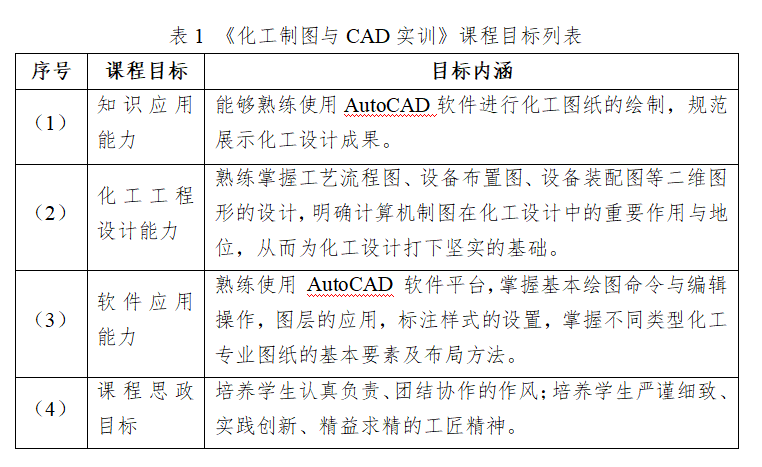 表 1 《化工制图与 CAD 实训》课程目标列表

| 序号 | 课程目标 | 目标内涵 |
|---|---|---|
| （1） | 知识应用能力 | 能够熟练使用 AutoCAD 软件进行化工图纸的绘制，规范展示化工设计成果。 |
| （2） | 化工工程设计能力 | 熟练掌握工艺流程图、设备布置图、设备装配图等二维图形的设计，明确计算机制图在化工设计中的重要作用与地位，从而为化工设计打下坚实的基础。 |
| （3） | 软件应用能力 | 熟练使用 AutoCAD 软件平台，掌握基本绘图命令与编辑操作，图层的应用，标注样式的设置，掌握不同类型化工专业图纸的基本要素及布局方法。 |
| （4） | 课程思政目标 | 培养学生认真负责、团结协作的作风；培养学生严谨细致、实践创新、精益求精的工匠精神。 |